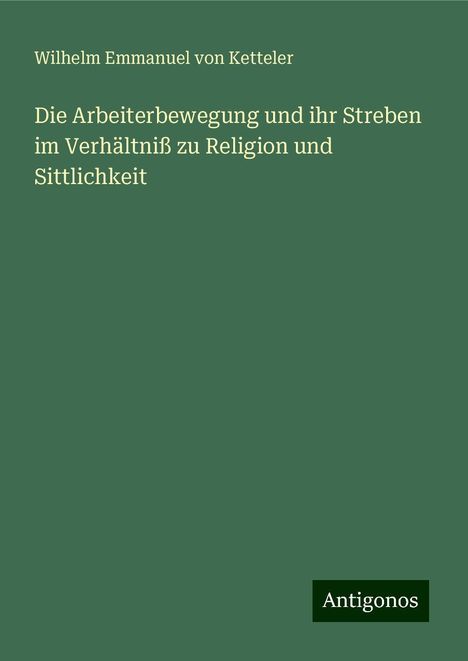 Wilhelm Emmanuel von Ketteler

Die Arbeiterbewegung und ihr Streben im Verhältniß zu Religion und Sittlichkeit

Antigonos